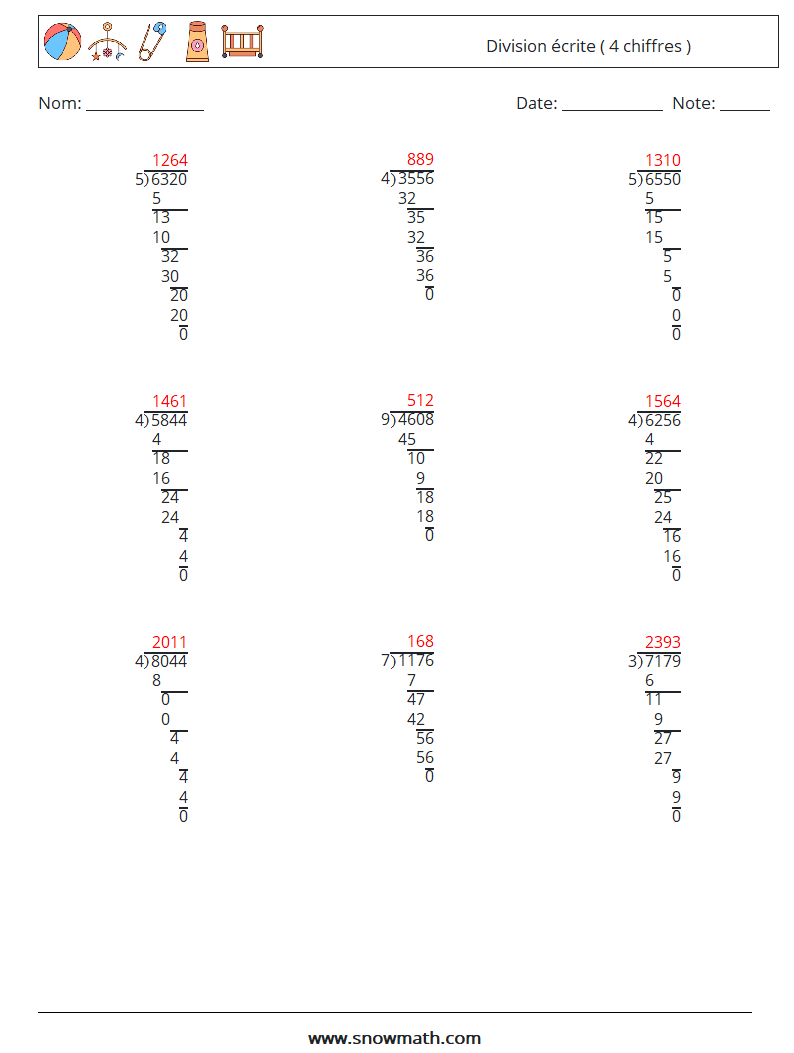 Division écrite ( 4 chiffres )

Nom: ______________ Date: ____________ Note: ______

1264
5)6320
5
13
10
32
30
20
20
0

889
4)3556
32
35
32
36
36
0

1310
5)6550
5
15
15
5
5
0
0
0

1461
4)5844
4
18
16
24
24
4
4
0

512
9)4608
45
10
9
18
18
0

1564
4)6256
4
22
20
25
24
16
16
0

2011
4)8044
8
0
0
4
4
4
4
0

168
7)1176
7
47
42
56
56
0

2393
3)7179
6
11
9
27
27
9
9
0

www.snowmath.com